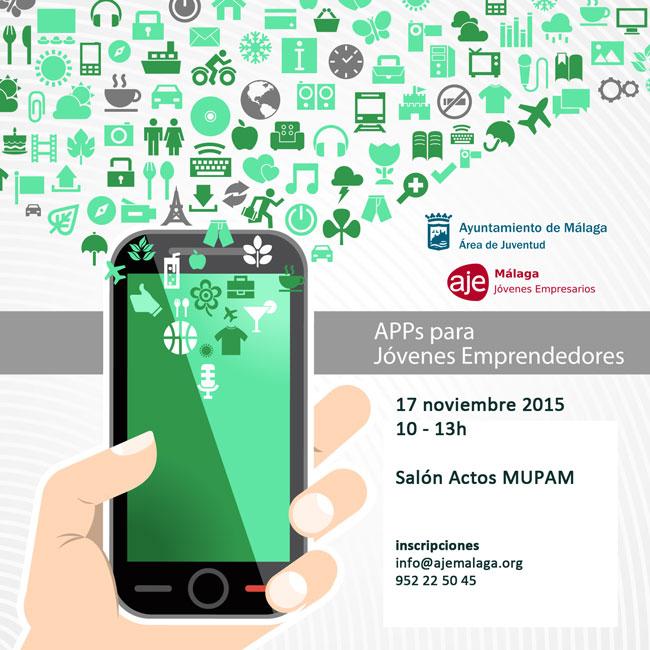 Ayuntamiento de Málaga
Área de Juventud

aje Málaga
Jóvenes Empresarios

APPs para
Jóvenes Emprendedores

17 noviembre 2015
10 - 13h

Salón Actos MUPAM

inscripciones
info@ajemalaga.org
952 22 50 45